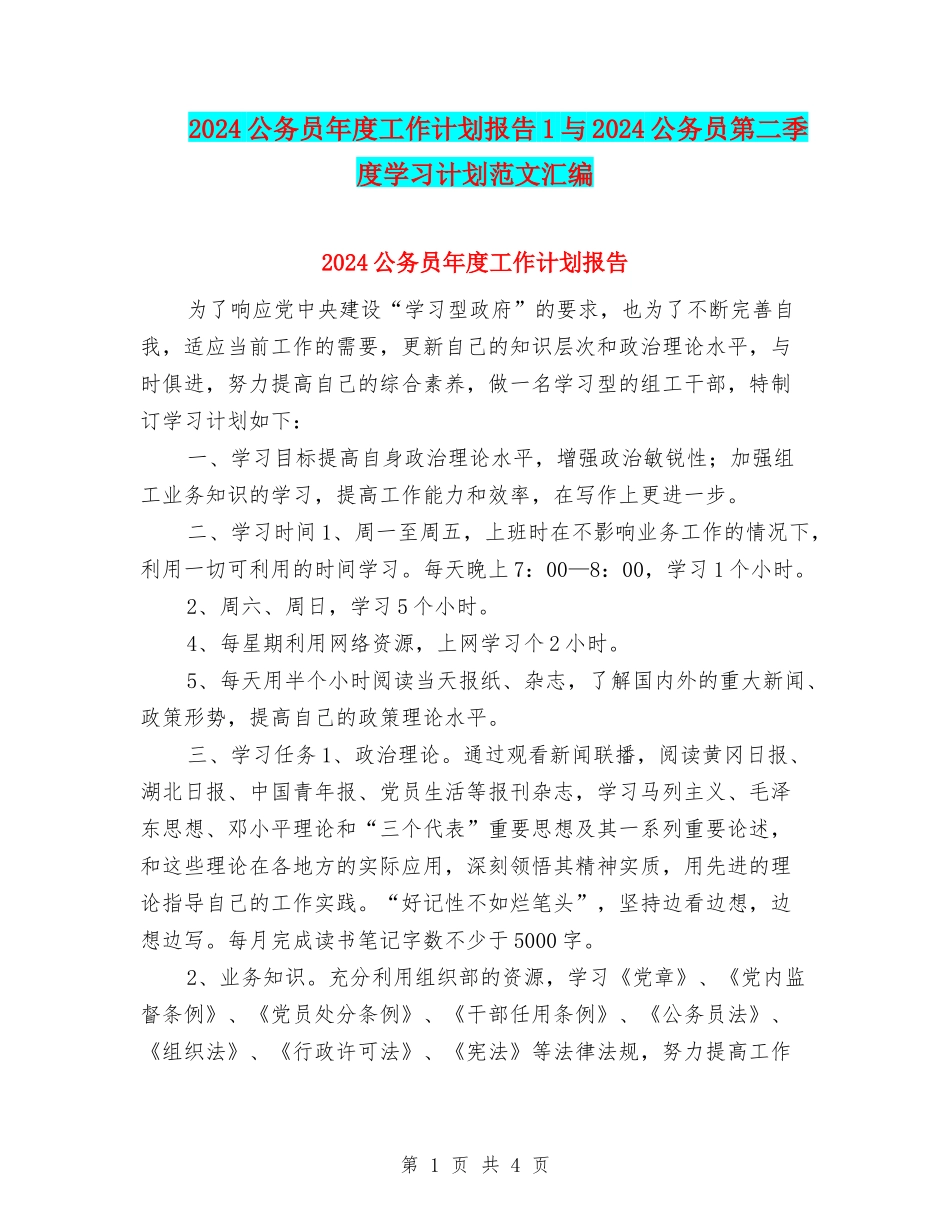 2024公务员年度工作计划报告1与2024公务员第二季度学习计划范文汇编

2024公务员年度工作计划报告

为了响应党中央建设“学习型政府”的要求，也为了不断完善自我，适应当前工作的需要，更新自己的知识层次和政治理论水平，与时俱进，努力提高自己的综合素养，做一名学习型的组工干部，特制订学习计划如下：

一、学习目标提高自身政治理论水平，增强政治敏锐性；加强组工业务知识的学习，提高工作能力和效率，在写作上更进一步。

二、学习时间1、周一至周五，上班时在不影响业务工作的情况下，利用一切可利用的时间学习。每天晚上7：00—8：00，学习1个小时。

2、周六、周日，学习5个小时。

4、每星期利用网络资源，上网学习个2小时。

5、每天用半个小时阅读当天报纸、杂志，了解国内外的重大新闻、政策形势，提高自己的政策理论水平。

三、学习任务1、政治理论。通过观看新闻联播，阅读黄冈日报、湖北日报、中国青年报、党员生活等报刊杂志，学习马列主义、毛泽东思想、邓小平理论和“三个代表”重要思想及其一系列重要论述，和这些理论在各地方的实际应用，深刻领悟其精神实质，用先进的理论指导自己的工作实践。“好记性不如烂笔头”，坚持边看边想，边想边写。每月完成读书笔记字数不少于5000字。

2、业务知识。充分利用组织部的资源，学习《党章》、《党内监督条例》、《党员处分条例》、《干部任用条例》、《公务员法》、《组织法》、《行政许可法》、《宪法》等法律法规，努力提高工作

第 1 页 共 4 页